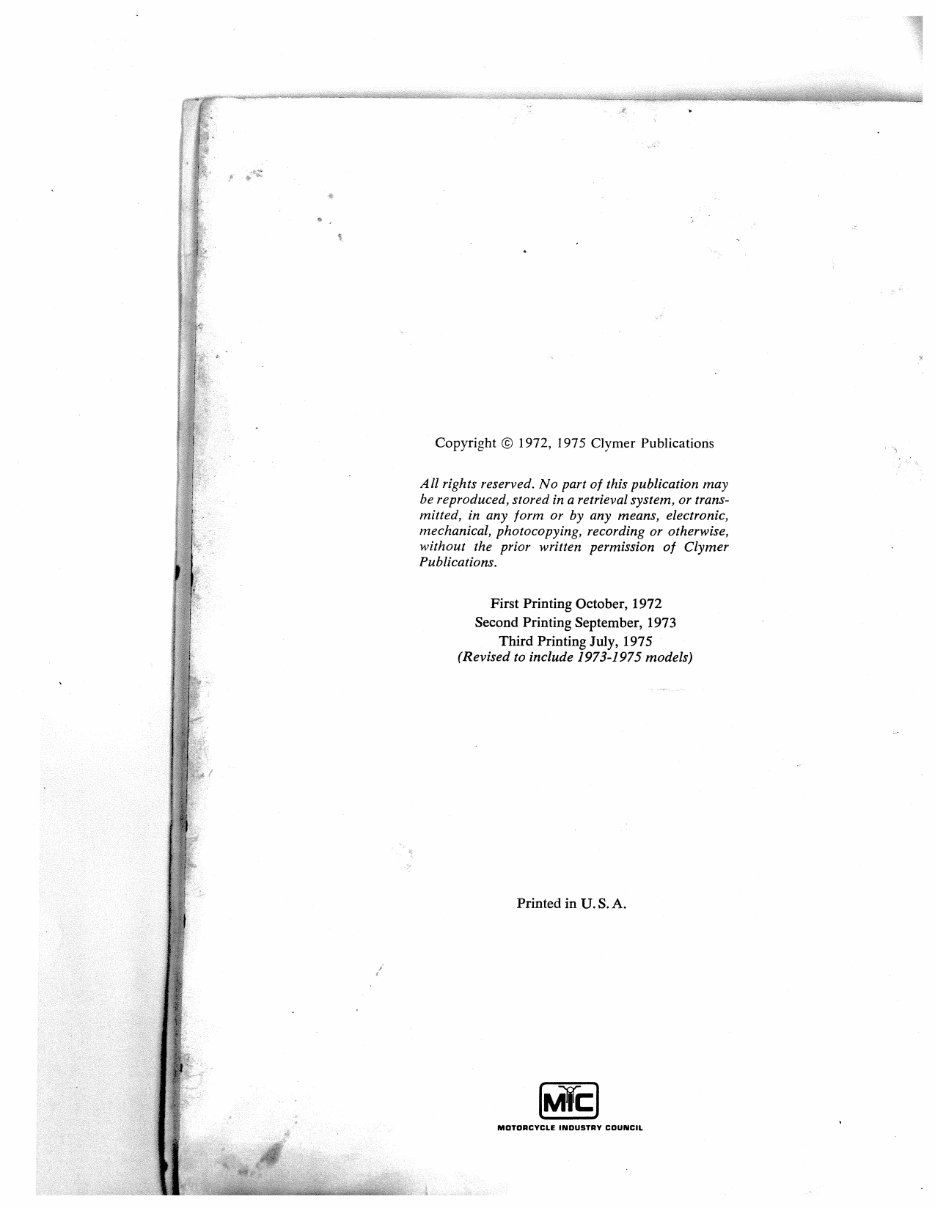 Copyright © 1972, 1975 Clymer Publications

All rights reserved. No part of this publication may be reproduced, stored in a retrieval system, or transmitted, in any form or by any means, electronic, mechanical, photocopying, recording or otherwise, without the prior written permission of Clymer Publications.

First Printing October, 1972
Second Printing September, 1973
Third Printing July, 1975
(Revised to include 1973-1975 models)

Printed in U. S. A.

MIC
MOTORCYCLE INDUSTRY COUNCIL